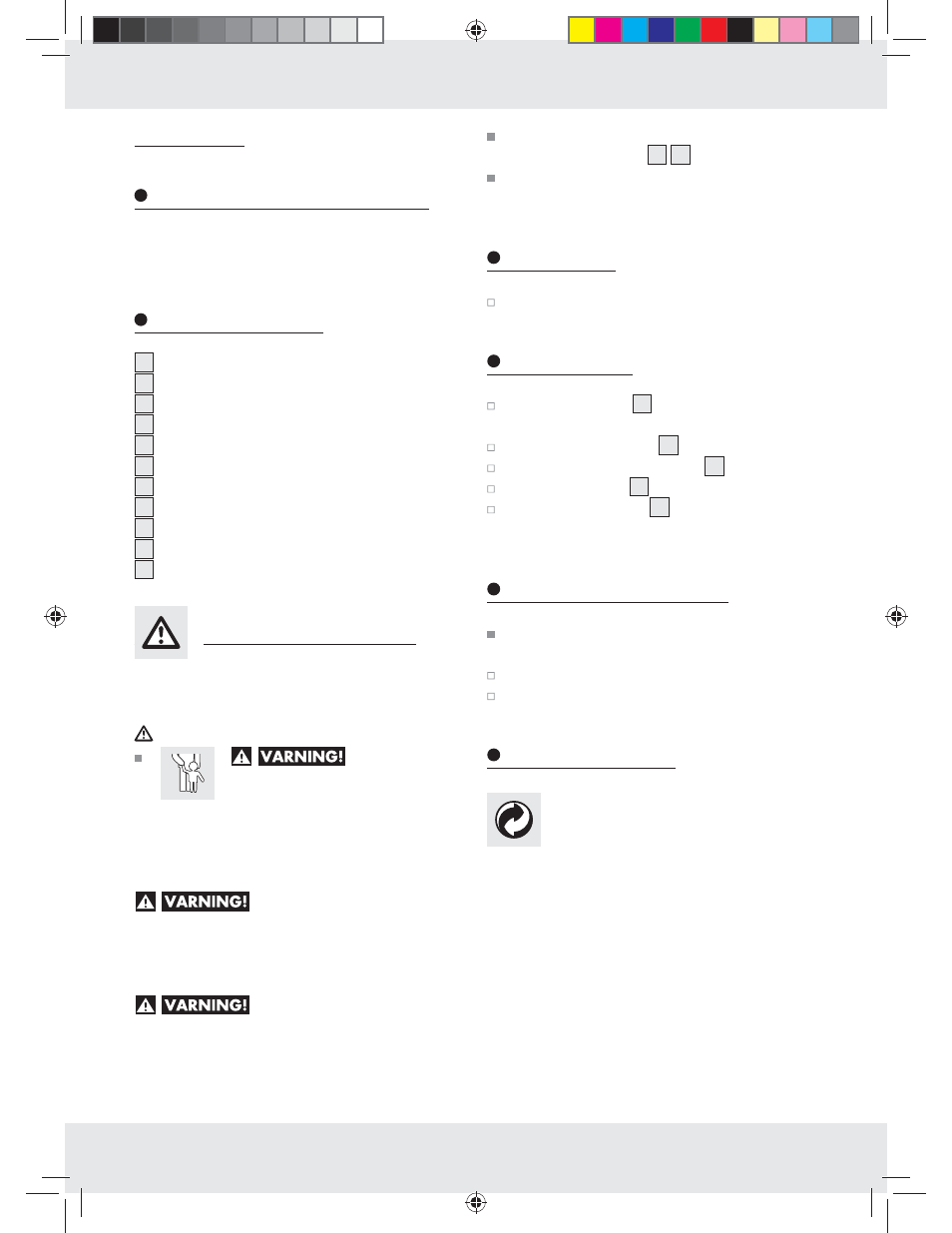 VARNING!

VARNING!

VARNING!